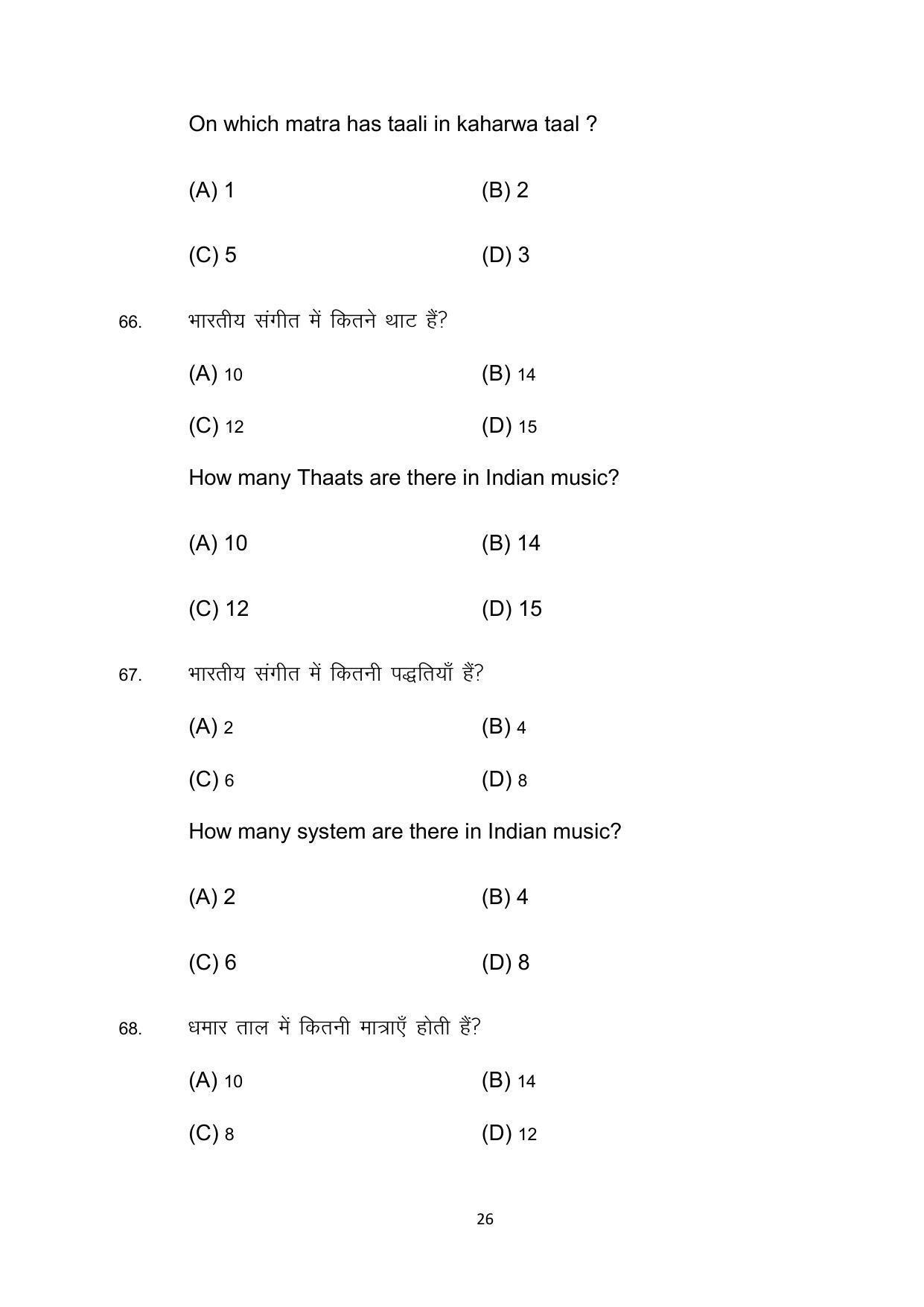 On which matra has taali in kaharwa taal ?

(A) 1 (B) 2

(C) 5 (D) 3

66. भारतीय संगीत में कितने थाट हैं?

(A) 10 (B) 14

(C) 12 (D) 15

How many Thaats are there in Indian music?

(A) 10 (B) 14

(C) 12 (D) 15

67. भारतीय संगीत में कितनी पद्धतियाँ हैं?

(A) 2 (B) 4

(C) 6 (D) 8

How many system are there in Indian music?

(A) 2 (B) 4

(C) 6 (D) 8

68. धमार ताल में कितनी मात्राएँ होती हैं?

(A) 10 (B) 14

(C) 8 (D) 12

26